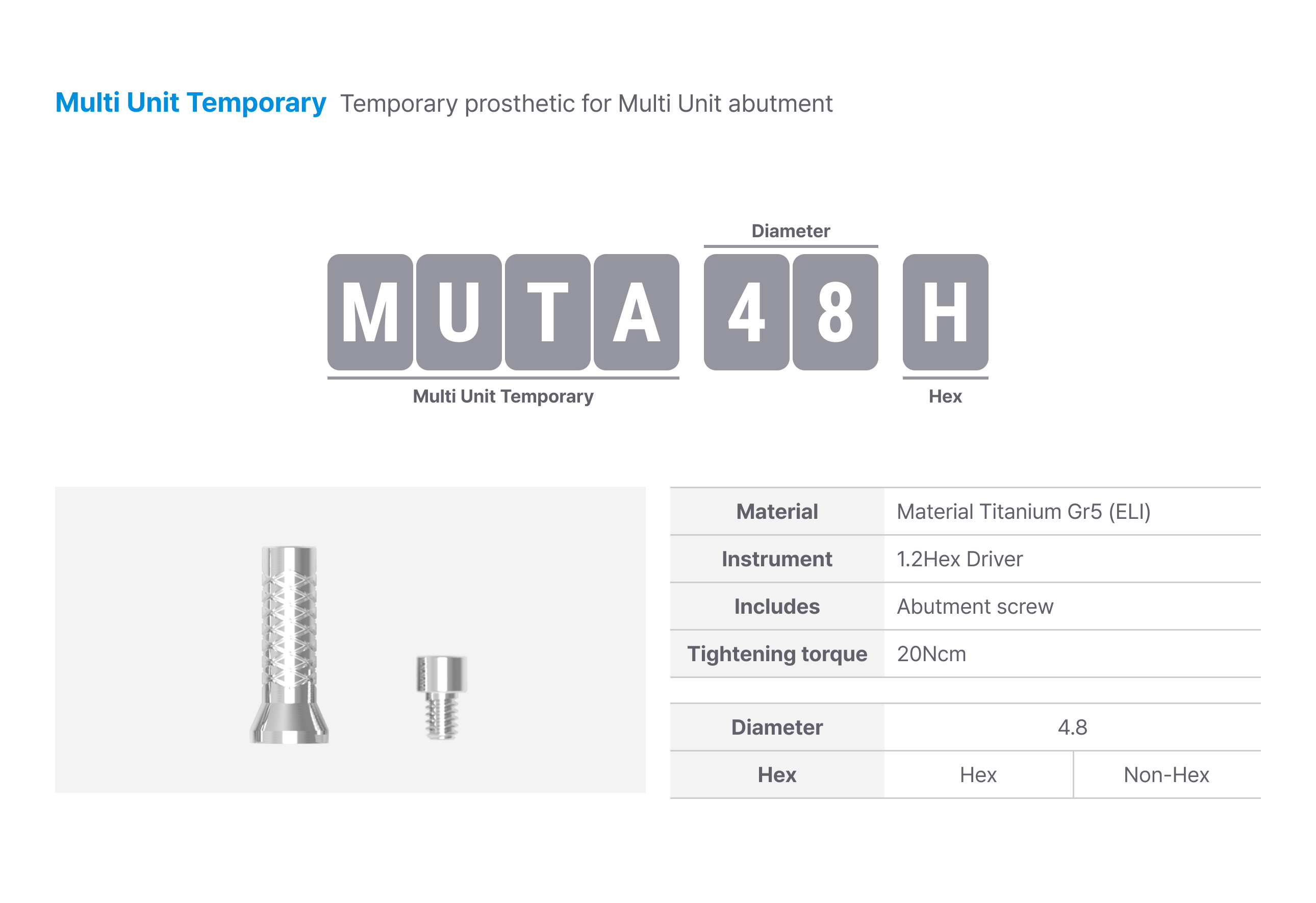 Multi Unit Temporary Temporary prosthetic for Multi Unit abutment

Diameter

M U T A 4 8 H

Multi Unit Temporary

Hex

| Material | Material Titanium Gr5 (ELI) |
|---|---|
| Instrument | 1.2Hex Driver |
| Includes | Abutment screw |
| Tightening torque | 20Ncm |

| Diameter | 4.8 | |
|---|---|---|
| Hex | Hex | Non-Hex |